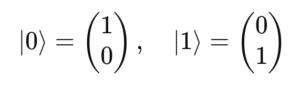 $|0\rangle = \begin{pmatrix} 1 \\ 0 \end{pmatrix}, \quad |1\rangle = \begin{pmatrix} 0 \\ 1 \end{pmatrix}$